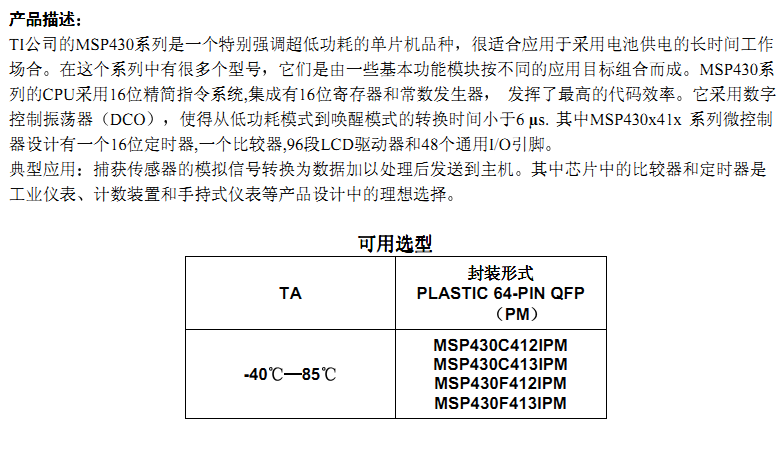 产品描述：
TI公司的MSP430系列是一个特别强调超低功耗的单片机品种，很适合应用于采用电池供电的长时间工作场合。在这个系列中有很多个型号，它们是由一些基本功能模块按不同的应用目标组合而成。MSP430系列的CPU采用16位精简指令系统,集成有16位寄存器和常数发生器， 发挥了最高的代码效率。它采用数字控制振荡器（DCO），使得从低功耗模式到唤醒模式的转换时间小于6 μs. 其中MSP430x41x 系列微控制器设计有一个16位定时器,一个比较器,96段LCD驱动器和48个通用I/O引脚。
典型应用：捕获传感器的模拟信号转换为数据加以处理后发送到主机。其中芯片中的比较器和定时器是工业仪表、计数装置和手持式仪表等产品设计中的理想选择。

可用选型

| TA | 封装形式 PLASTIC 64-PIN QFP （PM） |
|---|---|
| -40℃—85℃ | MSP430C412IPM MSP430C413IPM MSP430F412IPM MSP430F413IPM |